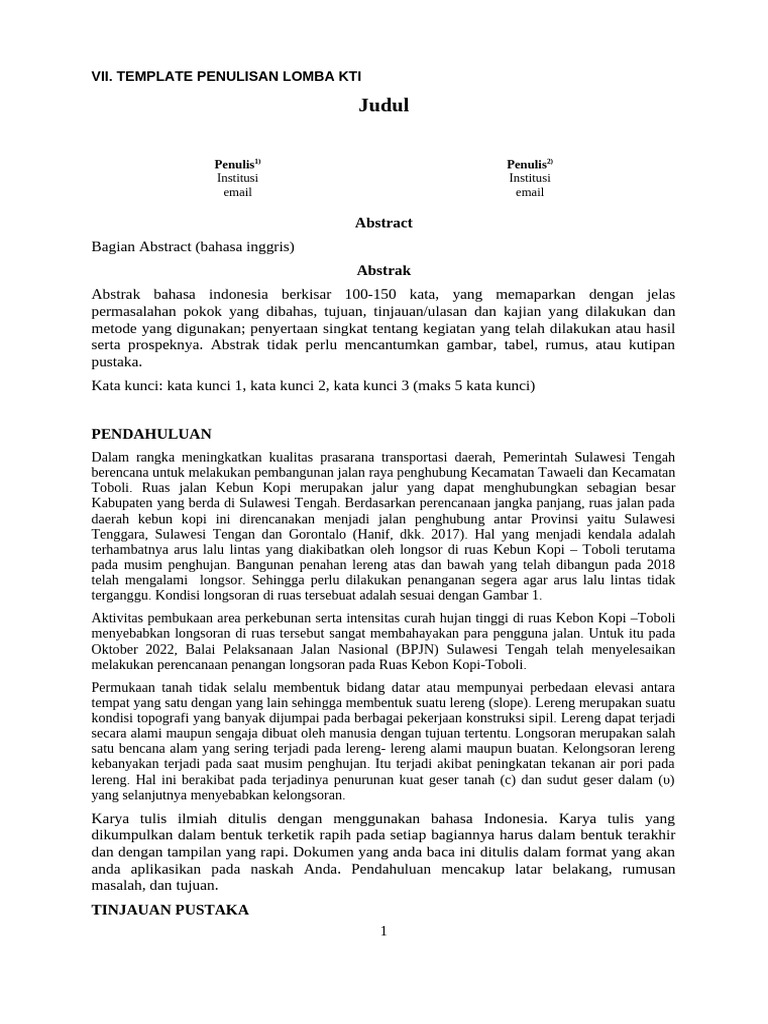 VII. TEMPLATE PENULISAN LOMBA KTI

Judul

Penulis$^{1)}$
Institusi
email

Penulis$^{2)}$
Institusi
email

Abstract

Bagian Abstract (bahasa inggris)

Abstrak

Abstrak bahasa indonesia berkisar 100-150 kata, yang memaparkan dengan jelas permasalahan pokok yang dibahas, tujuan, tinjauan/ulasan dan kajian yang dilakukan dan metode yang digunakan; penyertaan singkat tentang kegiatan yang telah dilakukan atau hasil serta prospeknya. Abstrak tidak perlu mencantumkan gambar, tabel, rumus, atau kutipan pustaka.

Kata kunci: kata kunci 1, kata kunci 2, kata kunci 3 (maks 5 kata kunci)

PENDAHULUAN

Dalam rangka meningkatkan kualitas prasarana transportasi daerah, Pemerintah Sulawesi Tengah berencana untuk melakukan pembangunan jalan raya penghubung Kecamatan Tawaeli dan Kecamatan Toboli. Ruas jalan Kebun Kopi merupakan jalur yang dapat menghubungkan sebagian besar Kabupaten yang berda di Sulawesi Tengah. Berdasarkan perencanaan jangka panjang, ruas jalan pada daerah kebun kopi ini direncanakan menjadi jalan penghubung antar Provinsi yaitu Sulawesi Tenggara, Sulawesi Tengan dan Gorontalo (Hanif, dkk. 2017). Hal yang menjadi kendala adalah terhambatnya arus lalu lintas yang diakibatkan oleh longsor di ruas Kebun Kopi – Toboli terutama pada musim penghujan. Bangunan penahan lereng atas dan bawah yang telah dibangun pada 2018 telah mengalami longsor. Sehingga perlu dilakukan penanganan segera agar arus lalu lintas tidak terganggu. Kondisi longsoran di ruas tersebuat adalah sesuai dengan Gambar 1.

Aktivitas pembukaan area perkebunan serta intensitas curah hujan tinggi di ruas Kebon Kopi –Toboli menyebabkan longsoran di ruas tersebut sangat membahayakan para pengguna jalan. Untuk itu pada Oktober 2022, Balai Pelaksanaan Jalan Nasional (BPJN) Sulawesi Tengah telah menyelesaikan melakukan perencanaan penangan longsoran pada Ruas Kebon Kopi-Toboli.

Permukaan tanah tidak selalu membentuk bidang datar atau mempunyai perbedaan elevasi antara tempat yang satu dengan yang lain sehingga membentuk suatu lereng (slope). Lereng merupakan suatu kondisi topografi yang banyak dijumpai pada berbagai pekerjaan konstruksi sipil. Lereng dapat terjadi secara alami maupun sengaja dibuat oleh manusia dengan tujuan tertentu. Longsoran merupakan salah satu bencana alam yang sering terjadi pada lereng- lereng alami maupun buatan. Kelongsoran lereng kebanyakan terjadi pada saat musim penghujan. Itu terjadi akibat peningkatan tekanan air pori pada lereng. Hal ini berakibat pada terjadinya penurunan kuat geser tanah (c) dan sudut geser dalam (υ) yang selanjutnya menyebabkan kelongsoran.

Karya tulis ilmiah ditulis dengan menggunakan bahasa Indonesia. Karya tulis yang dikumpulkan dalam bentuk terketik rapih pada setiap bagiannya harus dalam bentuk terakhir dan dengan tampilan yang rapi. Dokumen yang anda baca ini ditulis dalam format yang akan anda aplikasikan pada naskah Anda. Pendahuluan mencakup latar belakang, rumusan masalah, dan tujuan.

TINJAUAN PUSTAKA

1